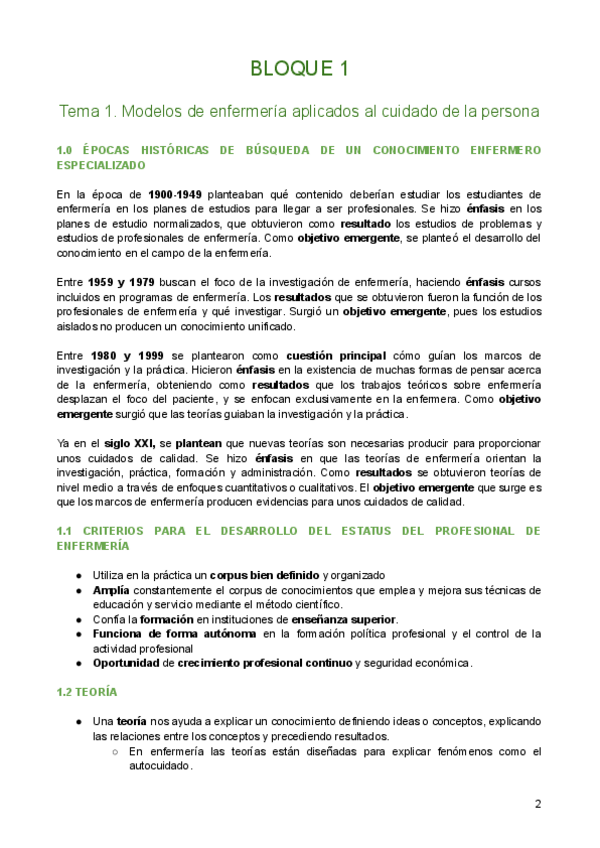 BLOQUE 1

Tema 1. Modelos de enfermería aplicados al cuidado de la persona

1.0 ÉPOCAS HISTÓRICAS DE BÚSQUEDA DE UN CONOCIMIENTO ENFERMERO ESPECIALIZADO

En la época de 1900-1949 planteaban qué contenido deberían estudiar los estudiantes de enfermería en los planes de estudios para llegar a ser profesionales. Se hizo énfasis en los planes de estudio normalizados, que obtuvieron como resultado los estudios de problemas y estudios de profesionales de enfermería. Como objetivo emergente, se planteó el desarrollo del conocimiento en el campo de la enfermería.

Entre 1959 y 1979 buscan el foco de la investigación de enfermería, haciendo énfasis cursos incluidos en programas de enfermería. Los resultados que se obtuvieron fueron la función de los profesionales de enfermería y qué investigar. Surgió un objetivo emergente, pues los estudios aislados no producen un conocimiento unificado.

Entre 1980 y 1999 se plantearon como cuestión principal cómo guían los marcos de investigación y la práctica. Hicieron énfasis en la existencia de muchas formas de pensar acerca de la enfermería, obteniendo como resultados que los trabajos teóricos sobre enfermería desplazan el foco del paciente, y se enfocan exclusivamente en la enfermera. Como objetivo emergente surgió que las teorías guiaban la investigación y la práctica.

Ya en el siglo XXI, se plantean que nuevas teorías son necesarias producir para proporcionar unos cuidados de calidad. Se hizo énfasis en que las teorías de enfermería orientan la investigación, práctica, formación y administración. Como resultados se obtuvieron teorías de nivel medio a través de enfoques cuantitativos o cualitativos. El objetivo emergente que surge es que los marcos de enfermería producen evidencias para unos cuidados de calidad.

1.1 CRITERIOS PARA EL DESARROLLO DEL ESTATUS DEL PROFESIONAL DE ENFERMERÍA

● Utiliza en la práctica un corpus bien definido y organizado
● Amplía constantemente el corpus de conocimientos que emplea y mejora sus técnicas de educación y servicio mediante el método científico.
● Confía la formación en instituciones de enseñanza superior.
● Funciona de forma autónoma en la formación política profesional y el control de la actividad profesional
● Oportunidad de crecimiento profesional continuo y seguridad económica.

1.2 TEORÍA

● Una teoría nos ayuda a explicar un conocimiento definiendo ideas o conceptos, explicando las relaciones entre los conceptos y precediendo resultados.
○ En enfermería las teorías están diseñadas para explicar fenómenos como el autocuidado.

2